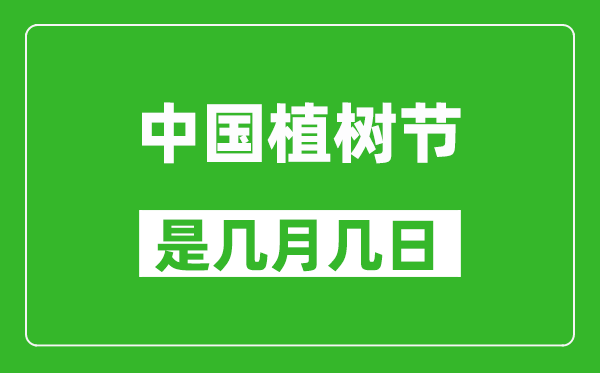 中国植树节

是几月几日